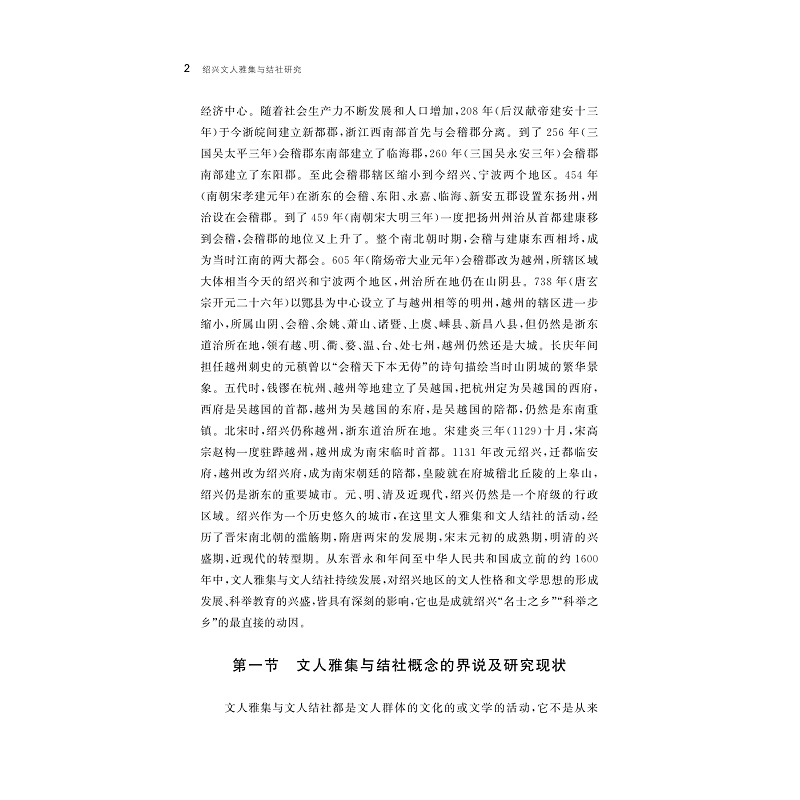 2 绍兴文人雅集与结社研究

经济中心。随着社会生产力不断发展和人口增加，208年（后汉献帝建安十三年）于今浙皖间建立新都郡，浙江西南部首先与会稽郡分离。到了256年（三国吴太平三年）会稽郡东南部建立了临海郡，260年（三国吴永安三年）会稽郡南部建立了东阳郡。至此会稽郡辖区缩小到今绍兴、宁波两个地区。454年（南朝宋孝建元年）在浙东的会稽、东阳、永嘉、临海、新安五郡设置东扬州，州治设在会稽郡。到了459年（南朝宋大明三年）一度把扬州州治从首都建康移到会稽，会稽郡的地位又上升了。整个南北朝时期，会稽与建康东西相埒，成为当时江南的两大都会。605年（隋炀帝大业元年）会稽郡改为越州，所辖区域大体相当今天的绍兴和宁波两个地区，州治所在地仍在山阴县。738年（唐玄宗开元二十六年）以鄮县为中心设立了与越州相等的明州，越州的辖区进一步缩小，所属山阴、会稽、余姚、萧山、诸暨、上虞、嵊县、新昌八县，但仍然是浙东道治所在地，领有越、明、衢、婺、温、台、处七州，越州仍然还是大城。长庆年间担任越州刺史的元稹曾以“会稽天下本无俦”的诗句描绘当时山阴城的繁华景象。五代时，钱镠在杭州、越州等地建立了吴越国，把杭州定为吴越国的西府，西府是吴越国的首都，越州为吴越国的东府，是吴越国的陪都，仍然是东南重镇。北宋时，绍兴仍称越州，浙东道治所在地。宋建炎三年（1129）十月，宋高宗赵构一度驻跸越州，越州成为南宋临时首都。1131年改元绍兴，迁都临安府，越州改为绍兴府，成为南宋朝廷的陪都，皇陵就在府城稽北丘陵的上皋山，绍兴仍是浙东的重要城市。元、明、清及近现代，绍兴仍然是一个府级的行政区域。绍兴作为一个历史悠久的城市，在这里文人雅集和文人结社的活动，经历了晋宋南北朝的滥觞期，隋唐两宋的发展期，宋末元初的成熟期，明清的兴盛期，近现代的转型期。从东晋永和年间至中华人民共和国成立前的约1600年中，文人雅集与文人结社持续发展，对绍兴地区的文人性格和文学思想的形成发展、科举教育的兴盛，皆具有深刻的影响，它也是成就绍兴“名士之乡”“科举之乡”的最直接的动因。

第一节 文人雅集与结社概念的界说及研究现状

文人雅集与文人结社都是文人群体的文化的或文学的活动，它不是从来